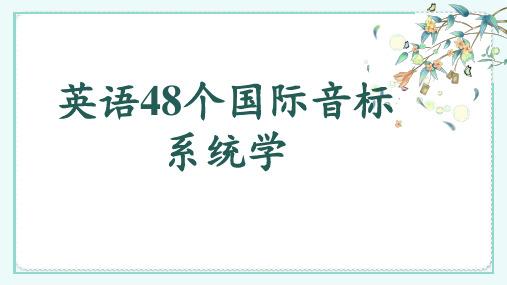 英语48个国际音标

系统学